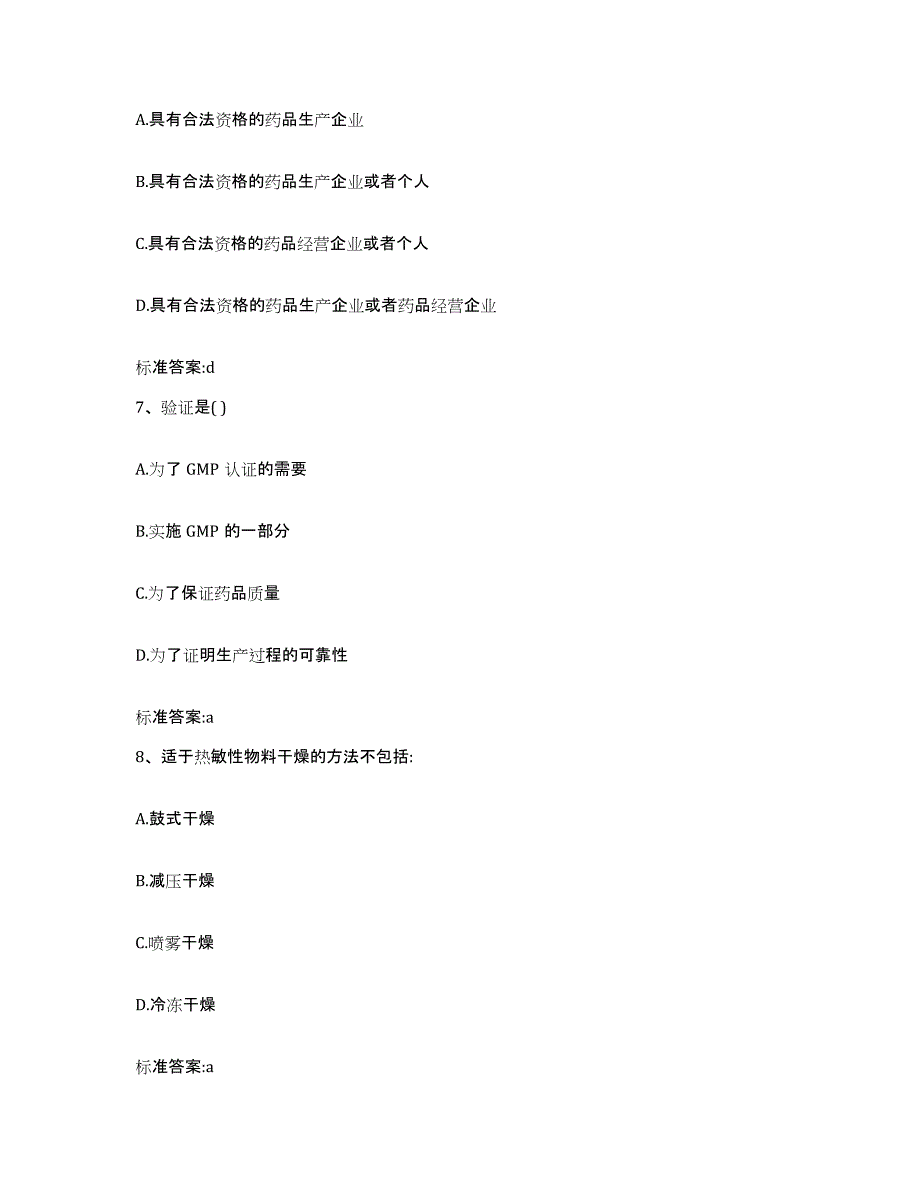 A.具有合法资格的药品生产企业

B.具有合法资格的药品生产企业或者个人

C.具有合法资格的药品经营企业或者个人

D.具有合法资格的药品生产企业或者药品经营企业

标准答案:d

7、验证是( )

A.为了 GMP 认证的需要

B.实施 GMP 的一部分

C.为了保证药品质量

D.为了证明生产过程的可靠性

标准答案:a

8、适于热敏性物料干燥的方法不包括:

A.鼓式干燥

B.减压干燥

C.喷雾干燥

D.冷冻干燥

标准答案:a